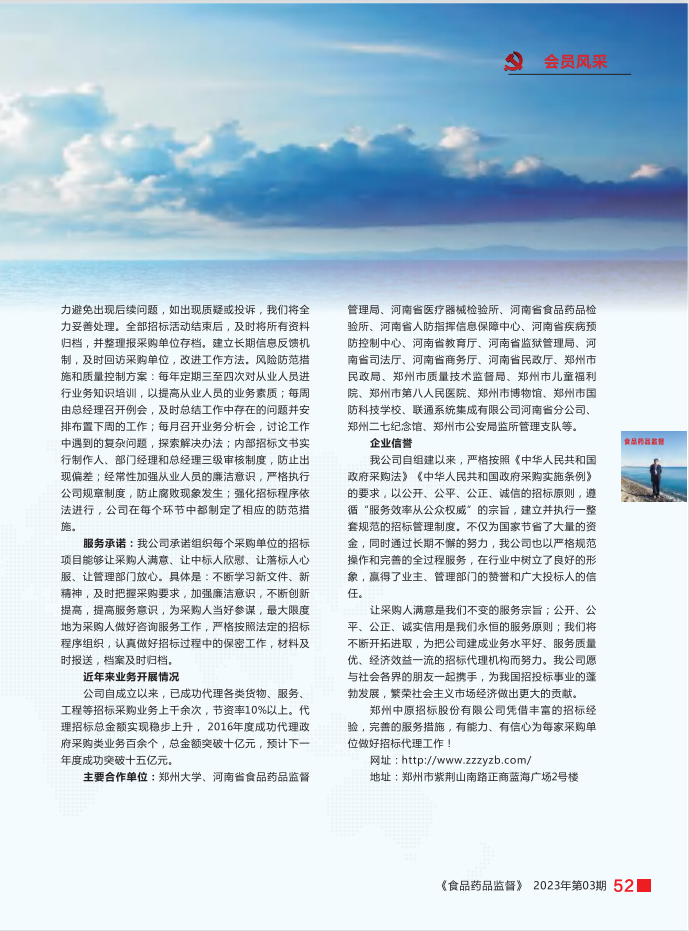 会员风采

力避免出现后续问题，如出现质疑或投诉，我们将全力妥善处理。全部招标活动结束后，及时将所有资料归档，并整理报采购单位存档。建立长期信息反馈机制，及时回访采购单位，改进工作方法。风险防范措施和质量控制方案：每年定期三至四次对从业人员进行业务知识培训，以提高从业人员的业务素质；每周由总经理召开例会，及时总结工作中存在的问题并安排布置下周的工作；每月召开业务分析会，讨论工作中遇到的复杂问题，探索解决办法；内部招标文书实行制作人、部门经理和总经理三级审核制度，防止出现偏差；经常性加强从业人员的廉洁意识，严格执行公司规章制度，防止腐败现象发生；强化招标程序依法进行，公司在每个环节中都制定了相应的防范措施。

服务承诺：我公司承诺组织每个采购单位的招标项目能够让采购人满意、让中标人欣慰、让落标人心服、让管理部门放心。具体是：不断学习新文件、新精神，及时把握采购要求，加强廉洁意识，不断创新提高，提高服务意识，为采购人当好参谋，最大限度地为采购人做好咨询服务工作，严格按照法定的招标程序组织，认真做好招标过程中的保密工作，材料及时报送，档案及时归档。

近年来业务开展情况

公司自成立以来，已成功代理各类货物、服务、工程等招标采购业务上千余次，节资率10%以上。代理招标总金额实现稳步上升，2016年度成功代理政府采购类业务百余个，总金额突破十亿元，预计下一年度成功突破十五亿元。

主要合作单位：郑州大学、河南省食品药品监督管理局、河南省医疗器械检验所、河南省食品药品检验所、河南省人防指挥信息保障中心、河南省疾病预防控制中心、河南省教育厅、河南省监狱管理局、河南省司法厅、河南省商务厅、河南省民政厅、郑州市民政局、郑州市质量技术监督局、郑州市儿童福利院、郑州市第八人民医院、郑州市博物馆、郑州市国防科技学校、联通系统集成有限公司河南省分公司、郑州二七纪念馆、郑州市公安局监所管理支队等。

企业信誉

我公司自组建以来，严格按照《中华人民共和国政府采购法》《中华人民共和国政府采购实施条例》的要求，以公开、公平、公正、诚信的招标原则，遵循“服务效率从公众权威”的宗旨，建立并执行一整套规范的招标管理制度。不仅为国家节省了大量的资金，同时通过长期不懈的努力，我公司也以严格规范操作和完善的全过程服务，在行业中树立了良好的形象，赢得了业主、管理部门的赞誉和广大投标人的信任。

让采购人满意是我们不变的服务宗旨；公开、公平、公正、诚实信用是我们永恒的服务原则；我们将不断开拓进取，为把公司建成业务水平好、服务质量优、经济效益一流的招标代理机构而努力。我公司愿与社会各界的朋友一起携手，为我国招投标事业的蓬勃发展，繁荣社会主义市场经济做出更大的贡献。

郑州中原招标股份有限公司凭借丰富的招标经验，完善的服务措施，有能力、有信心为每家采购单位做好招标代理工作！

网址：http://www.zzzyzb.com/

地址：郑州市紫荆山南路正商蓝海广场2号楼

食品药品监督

《食品药品监督》 2023年第03期 52